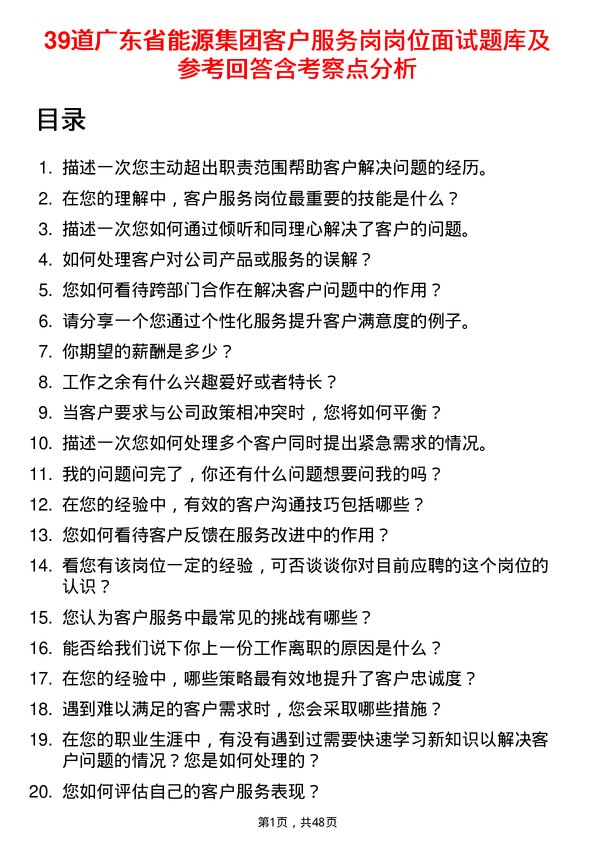 39道广东省能源集团客户服务岗岗位面试题库及参考回答含考察点分析

目录

1. 描述一次您主动超出职责范围帮助客户解决问题的经历。
2. 在您的理解中，客户服务岗位最重要的技能是什么？
3. 描述一次您如何通过倾听和同理心解决了客户的问题。
4. 如何处理客户对公司产品或服务的误解？
5. 您如何看待跨部门合作在解决客户问题中的作用？
6. 请分享一个您通过个性化服务提升客户满意度的例子。
7. 你期望的薪酬是多少？
8. 工作之余有什么兴趣爱好或者特长？
9. 当客户要求与公司政策相冲突时，您将如何平衡？
10. 描述一次您如何处理多个客户同时提出紧急需求的情况。
11. 我的问题问完了，你还有什么问题想要问我的吗？
12. 在您的经验中，有效的客户沟通技巧包括哪些？
13. 您如何看待客户反馈在服务改进中的作用？
14. 看您有该岗位一定的经验，可否谈谈你对目前应聘的这个岗位的认识？
15. 您认为客户服务中最常见的挑战有哪些？
16. 能否给我们说下你上一份工作离职的原因是什么？
17. 在您的经验中，哪些策略最有效地提升了客户忠诚度？
18. 遇到难以满足的客户需求时，您会采取哪些措施？
19. 在您的职业生涯中，有没有遇到过需要快速学习新知识以解决客户问题的情况？您是如何处理的？
20. 您如何评估自己的客户服务表现？

第1页，共48页